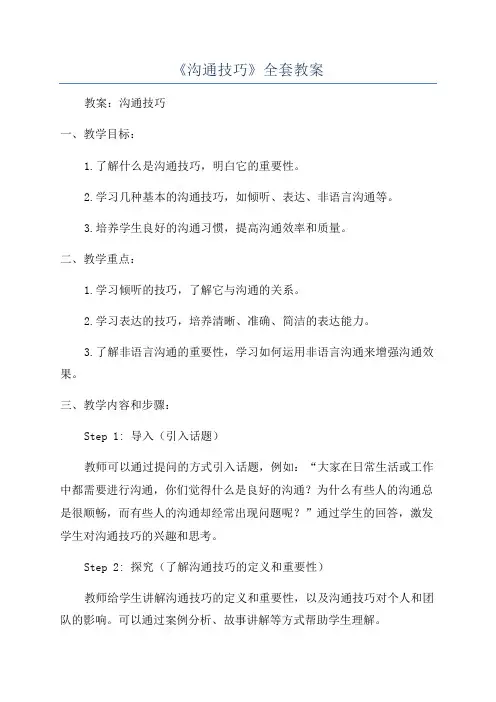 《沟通技巧》全套教案

教案：沟通技巧

一、教学目标：

1.了解什么是沟通技巧，明白它的重要性。

2.学习几种基本的沟通技巧，如倾听、表达、非语言沟通等。

3.培养学生良好的沟通习惯，提高沟通效率和质量。

二、教学重点：

1.学习倾听的技巧，了解它与沟通的关系。

2.学习表达的技巧，培养清晰、准确、简洁的表达能力。

3.了解非语言沟通的重要性，学习如何运用非语言沟通来增强沟通效果。

三、教学内容和步骤：

Step 1: 导入（引入话题）

教师可以通过提问的方式引入话题，例如：“大家在日常生活或工作中都需要进行沟通，你们觉得什么是良好的沟通？为什么有些人的沟通总是很顺畅，而有些人的沟通却经常出现问题呢？”通过学生的回答，激发学生对沟通技巧的兴趣和思考。

Step 2: 探究（了解沟通技巧的定义和重要性）

教师给学生讲解沟通技巧的定义和重要性，以及沟通技巧对个人和团队的影响。可以通过案例分析、故事讲解等方式帮助学生理解。